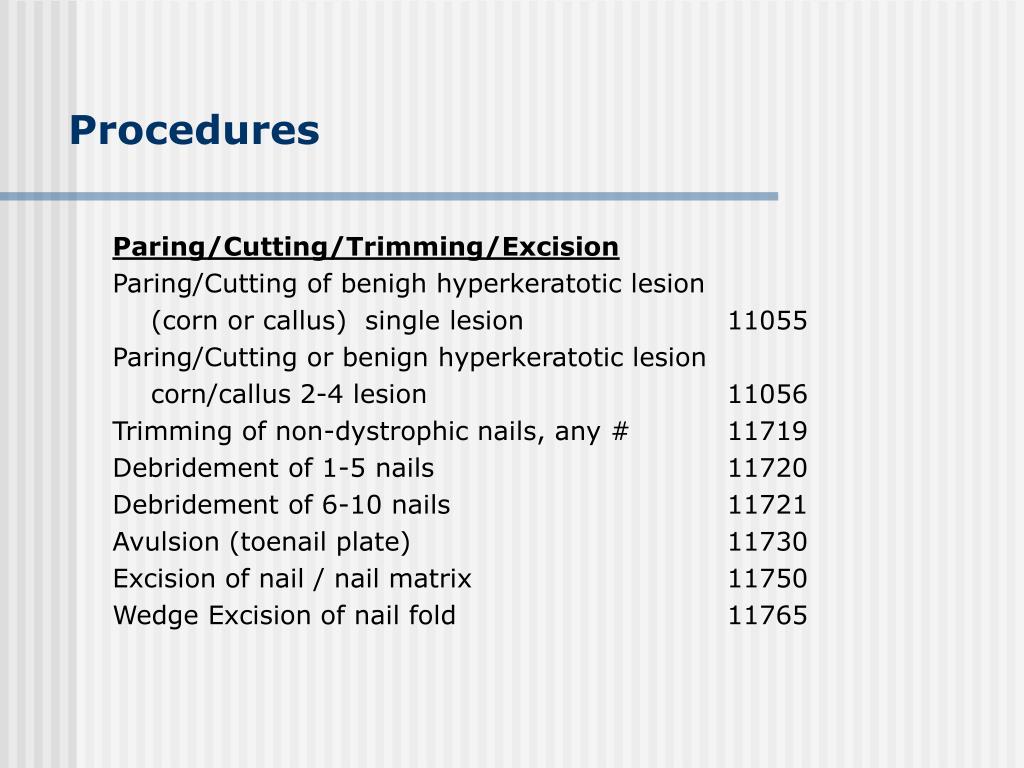 Procedures

Paring/Cutting/Trimming/Excision

Paring/Cutting of benigh hyperkeratotic lesion
(corn or callus) single lesion 11055

Paring/Cutting or benign hyperkeratotic lesion
corn/callus 2-4 lesion 11056

Trimming of non-dystrophic nails, any # 11719

Debridement of 1-5 nails 11720

Debridement of 6-10 nails 11721

Avulsion (toenail plate) 11730

Excision of nail / nail matrix 11750

Wedge Excision of nail fold 11765